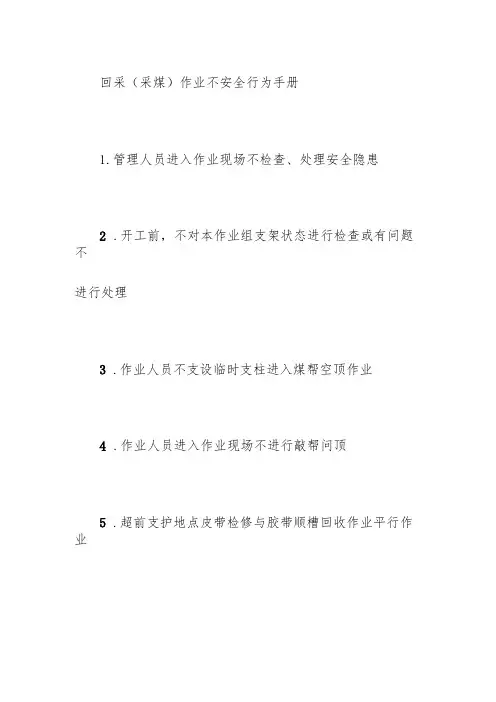 回采（采煤）作业不安全行为手册

1.管理人员进入作业现场不检查、处理安全隐患

2．开工前，不对本作业组支架状态进行检查或有问题不

进行处理

3．作业人员不支设临时支柱进入煤帮空顶作业

4．作业人员进入作业现场不进行敲帮问顶

5．超前支护地点皮带检修与胶带顺槽回收作业平行作业